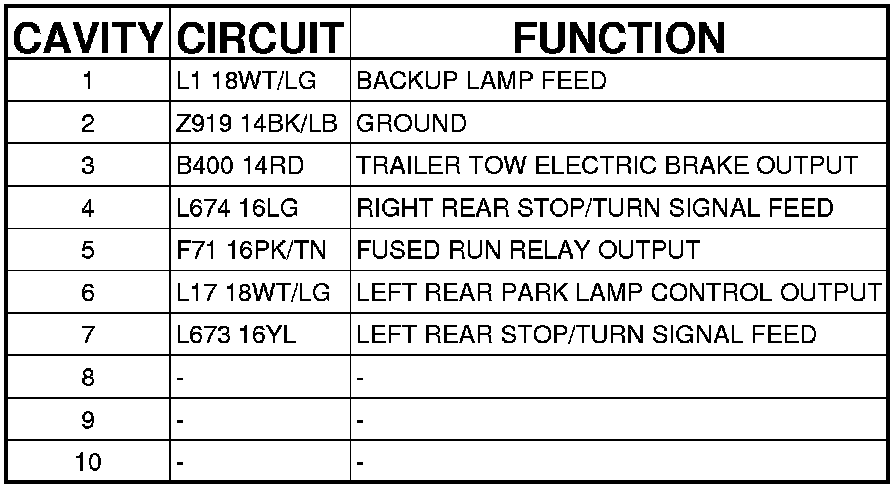 | CAVITY | CIRCUIT | FUNCTION |
|---|---|---|
| 1 | L1 18WT/LG | BACKUP LAMP FEED |
| 2 | Z919 14BK/LB | GROUND |
| 3 | B400 14RD | TRAILER TOW ELECTRIC BRAKE OUTPUT |
| 4 | L674 16LG | RIGHT REAR STOP/TURN SIGNAL FEED |
| 5 | F71 16PK/TN | FUSED RUN RELAY OUTPUT |
| 6 | L17 18WT/LG | LEFT REAR PARK LAMP CONTROL OUTPUT |
| 7 | L673 16YL | LEFT REAR STOP/TURN SIGNAL FEED |
| 8 | - | - |
| 9 | - | - |
| 10 | - | - |